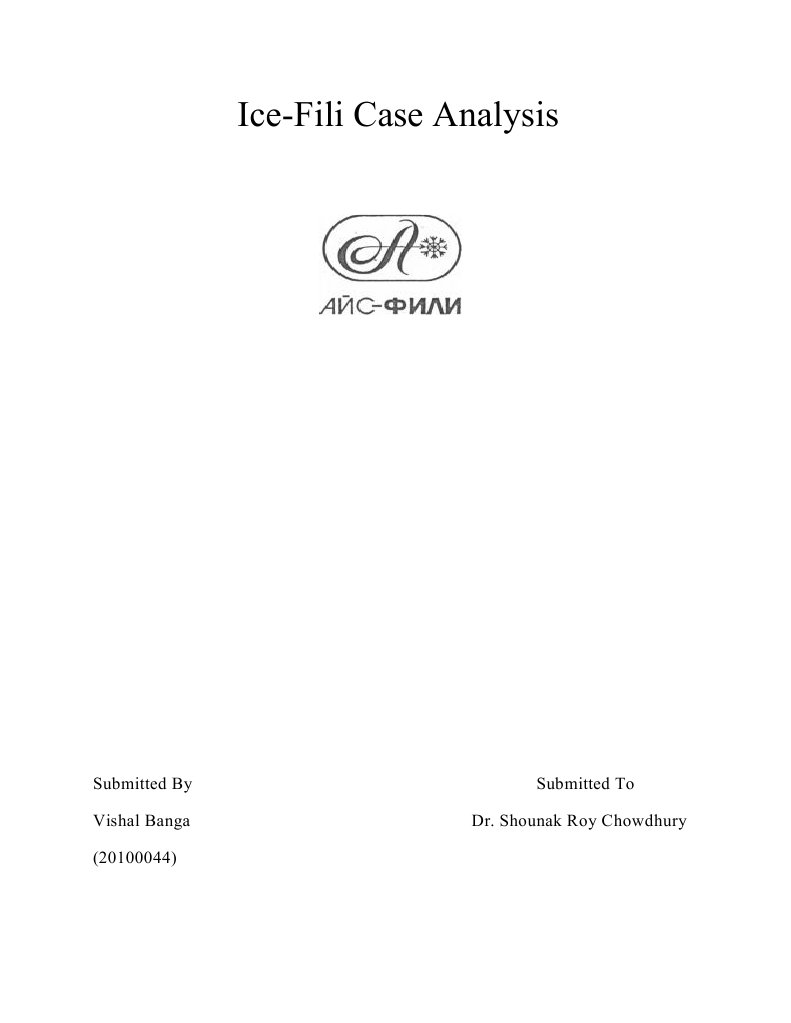 Ice-Fili Case Analysis

АЙС-ФИЛИ

Submitted By

Vishal Banga

(20100044)

Submitted To

Dr. Shounak Roy Chowdhury